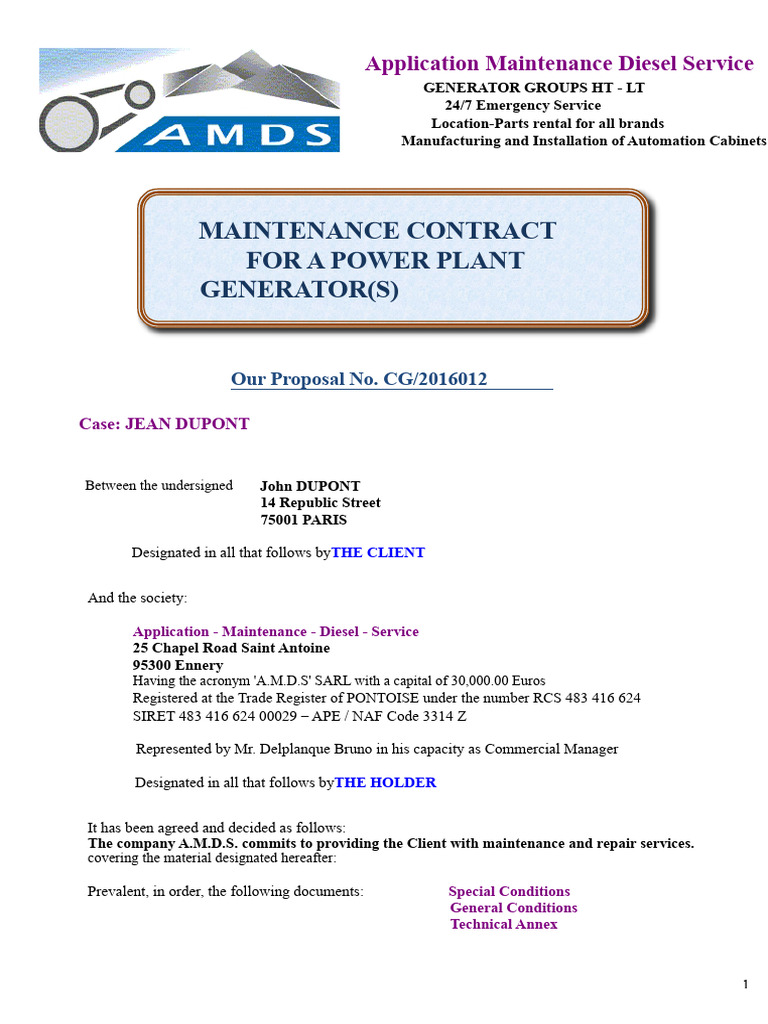 AMDS

Application Maintenance Diesel Service
GENERATOR GROUPS HT - LT
24/7 Emergency Service
Location-Parts rental for all brands
Manufacturing and Installation of Automation Cabinets

MAINTENANCE CONTRACT
FOR A POWER PLANT
GENERATOR(S)

Our Proposal No. CG/2016012

Case: JEAN DUPONT

Between the undersigned John DUPONT
14 Republic Street
75001 PARIS

Designated in all that follows byTHE CLIENT

And the society:

Application - Maintenance - Diesel - Service
25 Chapel Road Saint Antoine
95300 Ennery
Having the acronym 'A.M.D.S' SARL with a capital of 30,000.00 Euros
Registered at the Trade Register of PONTOISE under the number RCS 483 416 624
SIRET 483 416 624 00029 – APE / NAF Code 3314 Z

Represented by Mr. Delplanque Bruno in his capacity as Commercial Manager

Designated in all that follows byTHE HOLDER

It has been agreed and decided as follows:
The company A.M.D.S. commits to providing the Client with maintenance and repair services.
covering the material designated hereafter:

Prevalent, in order, the following documents: Special Conditions
General Conditions
Technical Annex

1